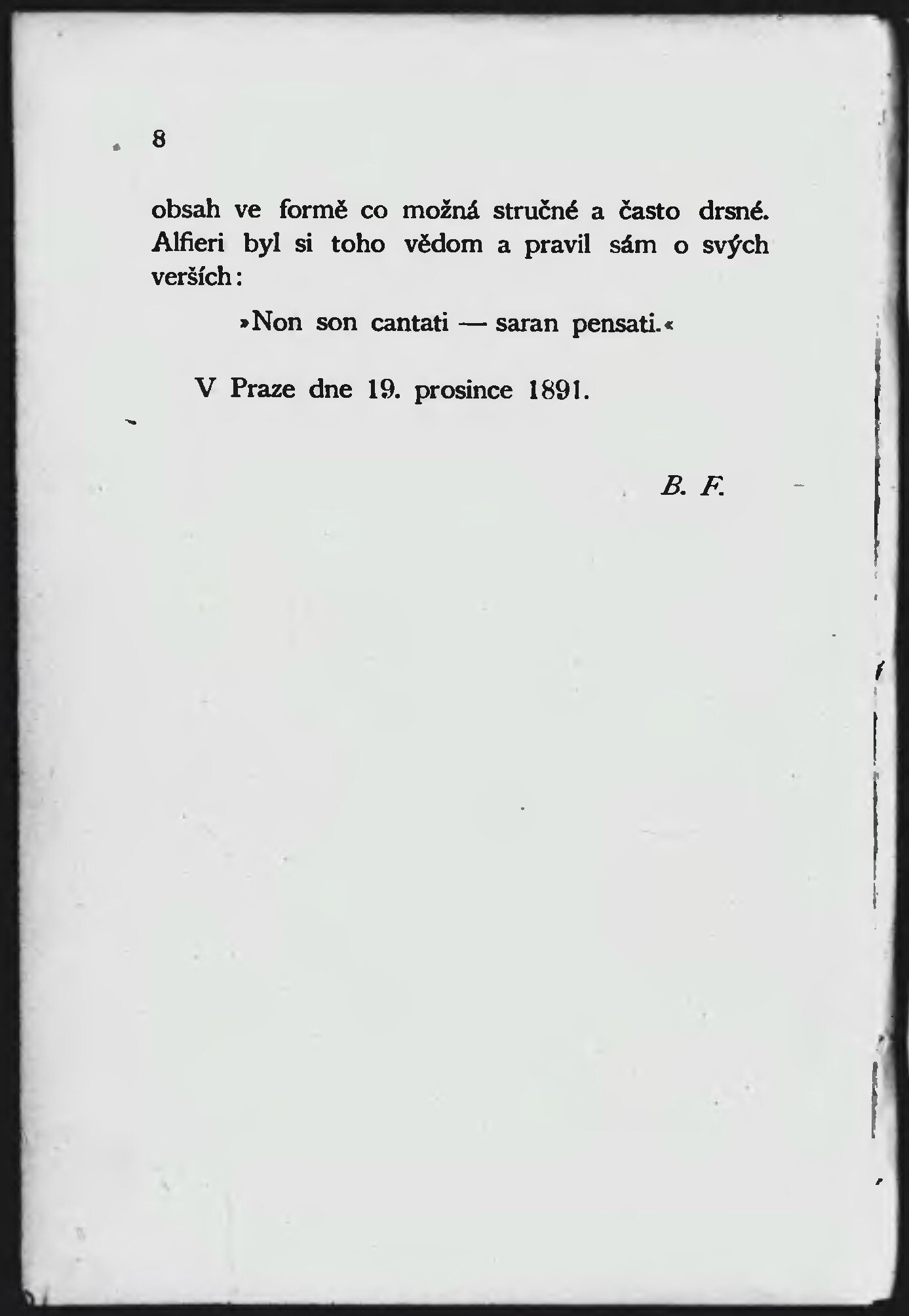 8

obsah ve formě co možná stručné a často drsné. Alfieri byl si toho vědom a pravil sám o svých verších:

»Non son cantati — saran pensati.«

V Praze dne 19. prosince 1891.

B. F.